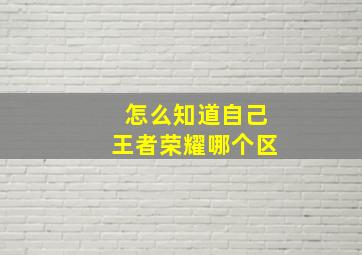 怎么知道自己
王者荣耀哪个区